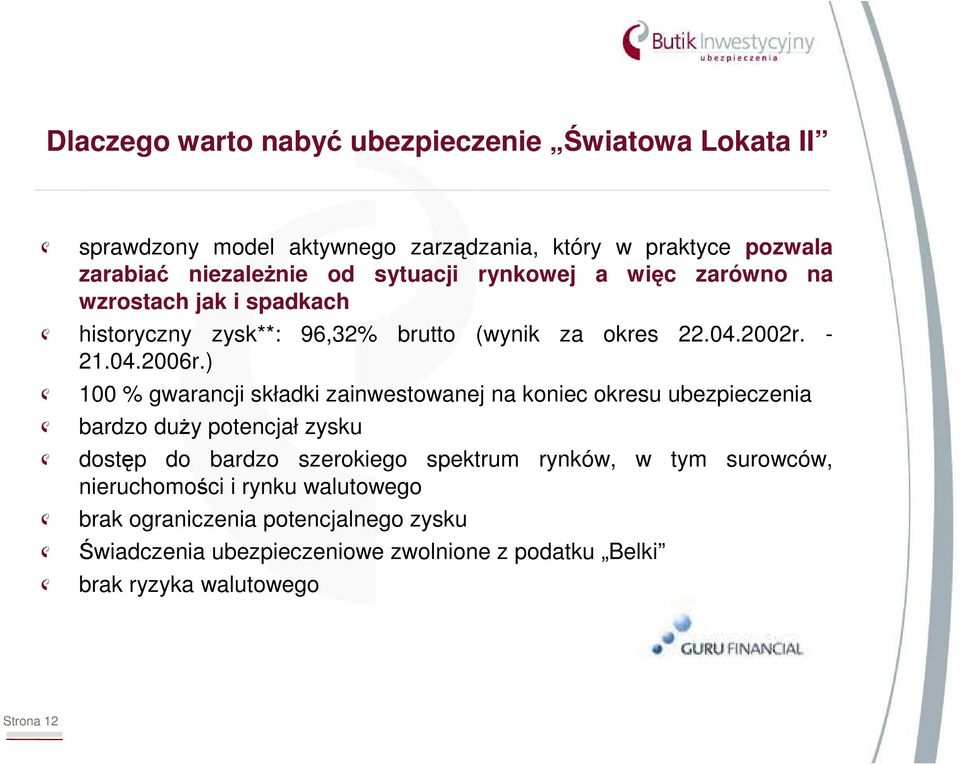 Butik Inwestycyjny
ubezpieczenia

Dlaczego warto nabyć ubezpieczenie „Światowa Lokata II”

sprawdzony model aktywnego zarządzania, który w praktyce pozwala zarabiać niezależnie od sytuacji rynkowej a więc zarówno na wzrostach jak i spadkach

historyczny zysk**: 96,32% brutto (wynik za okres 22.04.2002r. - 21.04.2006r.)

100 % gwarancji składki zainwestowanej na koniec okresu ubezpieczenia

bardzo duży potencjał zysku

dostęp do bardzo szerokiego spektrum rynków, w tym surowców, nieruchomości i rynku walutowego

brak ograniczenia potencjalnego zysku

Świadczenia ubezpieczeniowe zwolnione z podatku „Belki”

brak ryzyka walutowego

GURU FINANCIAL

Strona 12